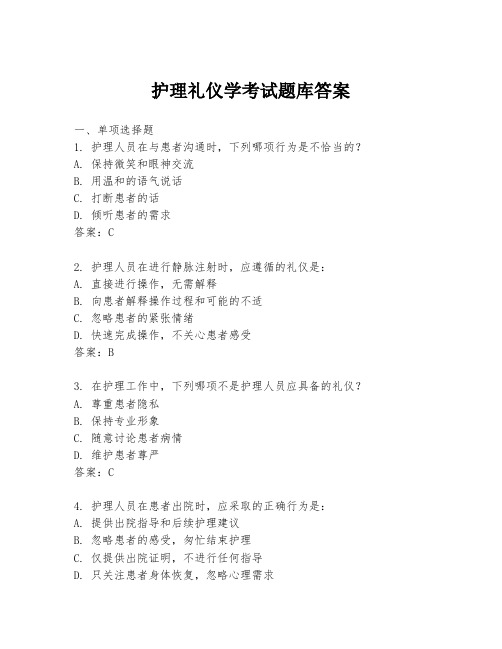 护理礼仪学考试题库答案

一、单项选择题
1. 护理人员在与患者沟通时，下列哪项行为是不恰当的？
A. 保持微笑和眼神交流
B. 用温和的语气说话
C. 打断患者的话
D. 倾听患者的需求
答案：C

2. 护理人员在进行静脉注射时，应遵循的礼仪是：
A. 直接进行操作，无需解释
B. 向患者解释操作过程和可能的不适
C. 忽略患者的紧张情绪
D. 快速完成操作，不关心患者感受
答案：B

3. 在护理工作中，下列哪项不是护理人员应具备的礼仪？
A. 尊重患者隐私
B. 保持专业形象
C. 随意讨论患者病情
D. 维护患者尊严
答案：C

4. 护理人员在患者出院时，应采取的正确行为是：
A. 提供出院指导和后续护理建议
B. 忽略患者的感受，匆忙结束护理
C. 仅提供出院证明，不进行任何指导
D. 只关注患者身体恢复，忽略心理需求